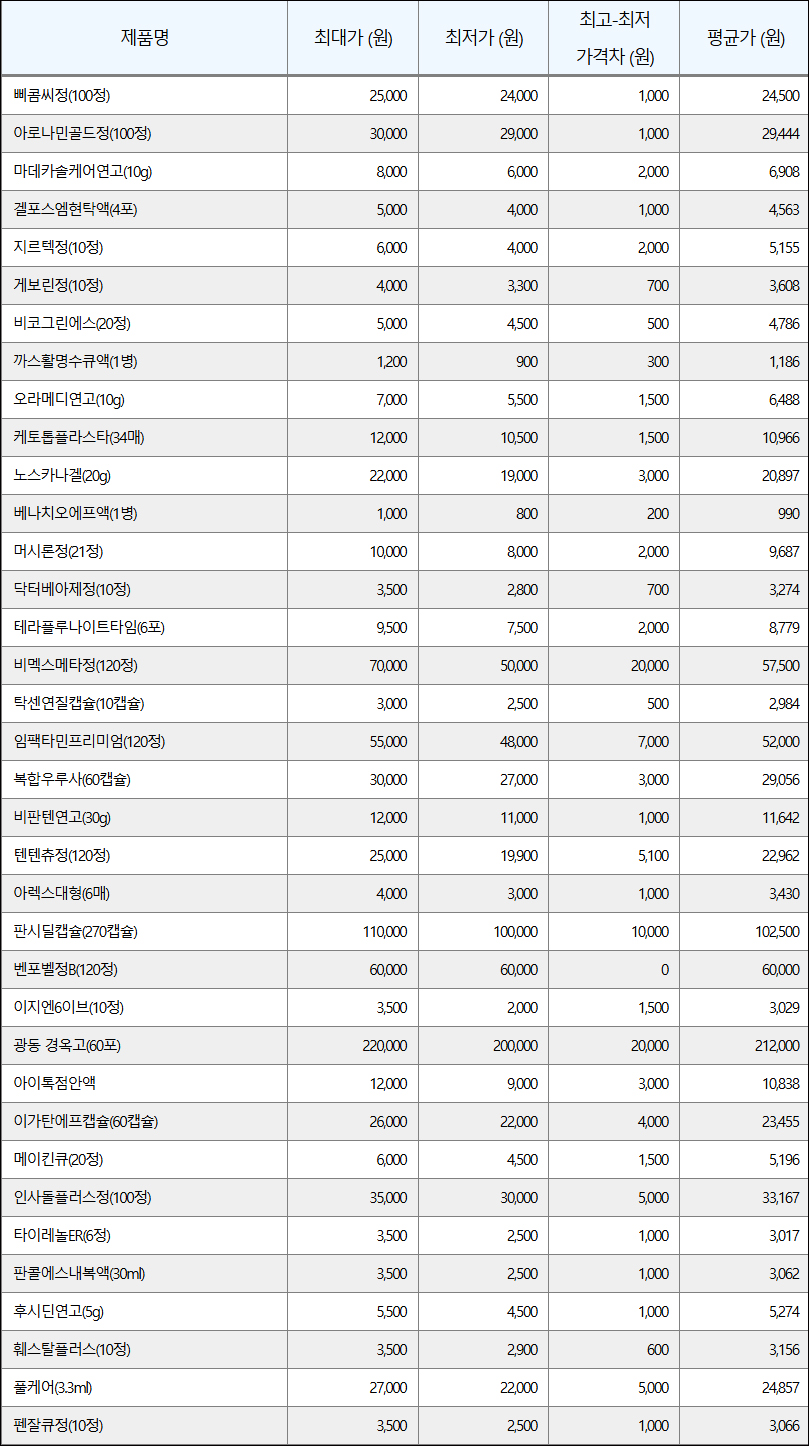 | 제품명 | 최대가 (원) | 최저가 (원) | 최고-최저 가격차 (원) | 평균가 (원) |
|---|---|---|---|---|
| 삐콤씨정(100정) | 25,000 | 24,000 | 1,000 | 24,500 |
| 아로나민골드정(100정) | 30,000 | 29,000 | 1,000 | 29,444 |
| 마데카솔케어연고(10g) | 8,000 | 6,000 | 2,000 | 6,908 |
| 겔포스엠현탁액(4포) | 5,000 | 4,000 | 1,000 | 4,563 |
| 지르텍정(10정) | 6,000 | 4,000 | 2,000 | 5,155 |
| 게보린정(10정) | 4,000 | 3,300 | 700 | 3,608 |
| 비코그린에스(20정) | 5,000 | 4,500 | 500 | 4,786 |
| 까스활명수큐액(1병) | 1,200 | 900 | 300 | 1,186 |
| 오라메디연고(10g) | 7,000 | 5,500 | 1,500 | 6,488 |
| 케토톱플라스타(34매) | 12,000 | 10,500 | 1,500 | 10,966 |
| 노스카나겔(20g) | 22,000 | 19,000 | 3,000 | 20,897 |
| 베나치오에프액(1병) | 1,000 | 800 | 200 | 990 |
| 머시론정(21정) | 10,000 | 8,000 | 2,000 | 9,687 |
| 닥터베아제정(10정) | 3,500 | 2,800 | 700 | 3,274 |
| 테라플루나이트타임(6포) | 9,500 | 7,500 | 2,000 | 8,779 |
| 비멕스메타정(120정) | 70,000 | 50,000 | 20,000 | 57,500 |
| 탁센연질캡슐(10캡슐) | 3,000 | 2,500 | 500 | 2,984 |
| 임팩타민프리미엄(120정) | 55,000 | 48,000 | 7,000 | 52,000 |
| 복합우루사(60캡슐) | 30,000 | 27,000 | 3,000 | 29,056 |
| 비판텐연고(30g) | 12,000 | 11,000 | 1,000 | 11,642 |
| 텐텐츄정(120정) | 25,000 | 19,900 | 5,100 | 22,962 |
| 아렉스대형(6매) | 4,000 | 3,000 | 1,000 | 3,430 |
| 판시딜캡슐(270캡슐) | 110,000 | 100,000 | 10,000 | 102,500 |
| 벤포벨정B(120정) | 60,000 | 60,000 | 0 | 60,000 |
| 이지엔6이브(10정) | 3,500 | 2,000 | 1,500 | 3,029 |
| 광동 경옥고(60포) | 220,000 | 200,000 | 20,000 | 212,000 |
| 아이톡점안액 | 12,000 | 9,000 | 3,000 | 10,838 |
| 이가탄에프캡슐(60캡슐) | 26,000 | 22,000 | 4,000 | 23,455 |
| 메이킨큐(20정) | 6,000 | 4,500 | 1,500 | 5,196 |
| 인사돌플러스정(100정) | 35,000 | 30,000 | 5,000 | 33,167 |
| 타이레놀ER(6정) | 3,500 | 2,500 | 1,000 | 3,017 |
| 판콜에스내복액(30ml) | 3,500 | 2,500 | 1,000 | 3,062 |
| 후시딘연고(5g) | 5,500 | 4,500 | 1,000 | 5,274 |
| 훼스탈플러스(10정) | 3,500 | 2,900 | 600 | 3,156 |
| 풀케어(3.3ml) | 27,000 | 22,000 | 5,000 | 24,857 |
| 펜잘큐정(10정) | 3,500 | 2,500 | 1,000 | 3,066 |